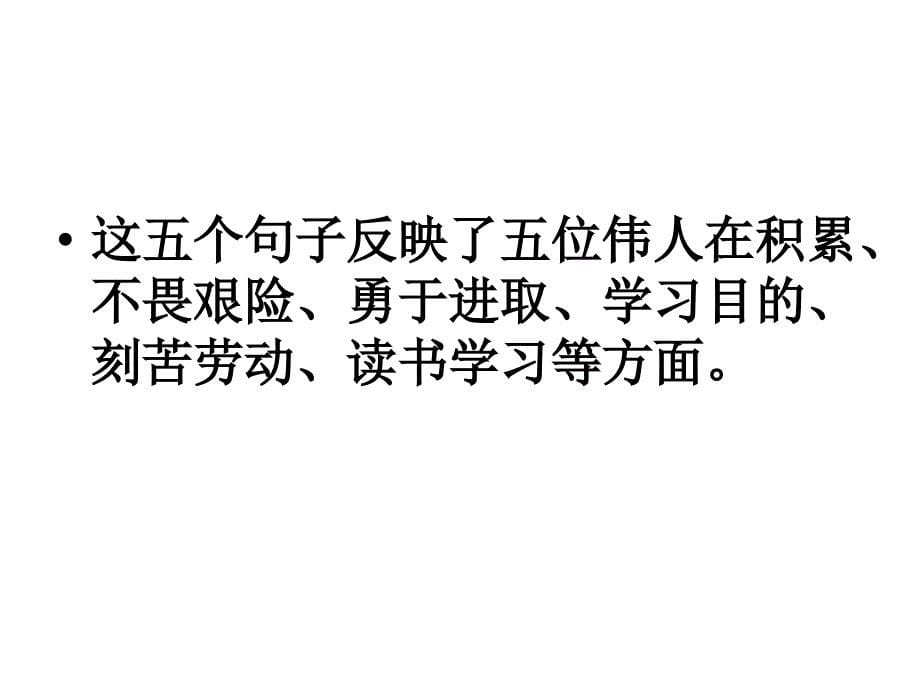 • 这五个句子反映了五位伟人在积累、不畏艰险、勇于进取、学习目的、刻苦劳动、读书学习等方面。